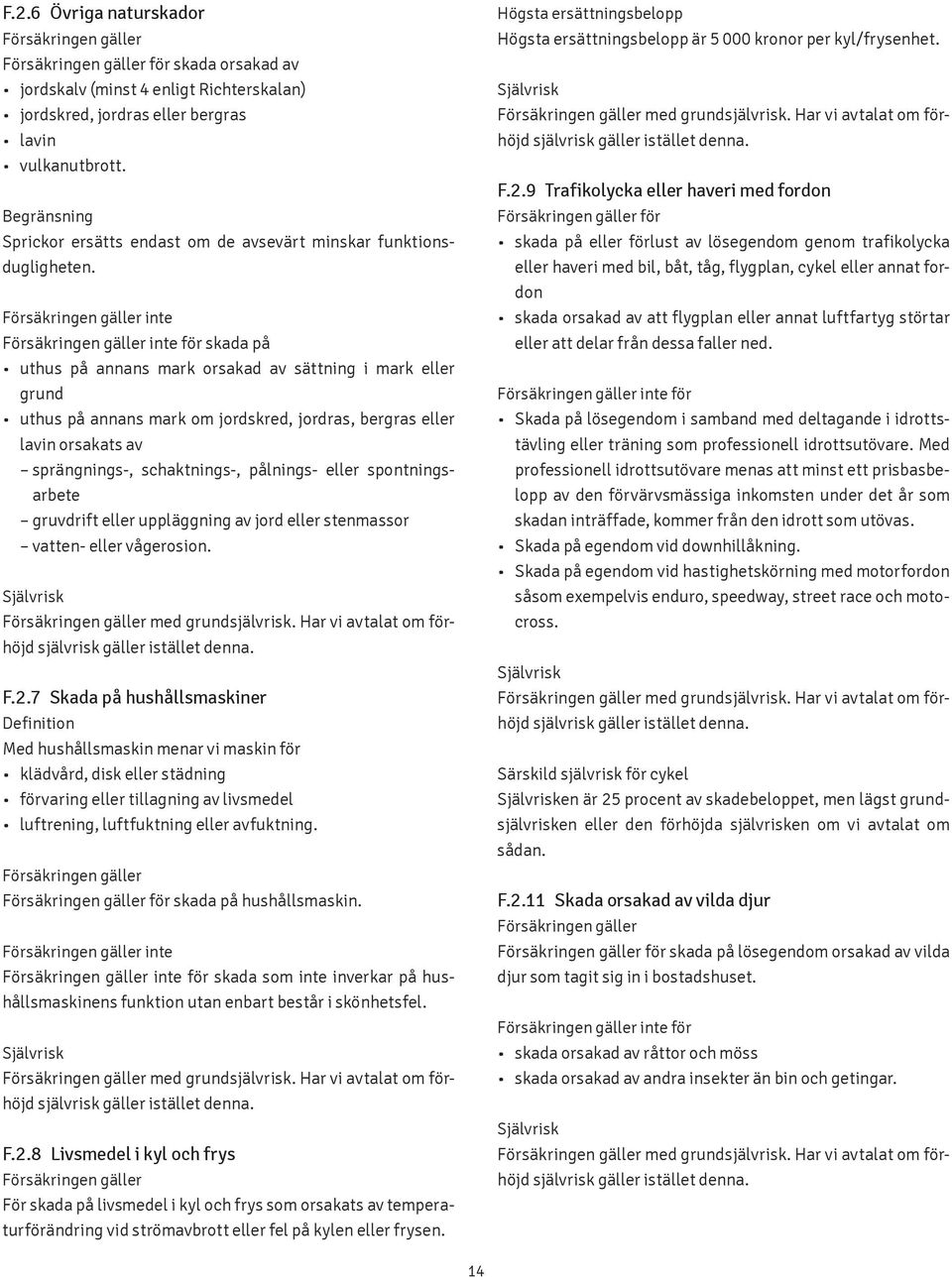 F.2.6 Övriga naturskador
Försäkringen gäller
Försäkringen gäller för skada orsakad av
• jordskalv (minst 4 enligt Richterskalan)
• jordskred, jordras eller bergras
• lavin
• vulkanutbrott.

Begränsning
Sprickor ersätts endast om de avsevärt minskar funktionsdugligheten.

Försäkringen gäller inte
Försäkringen gäller inte för skada på
• uthus på annans mark orsakad av sättning i mark eller grund
• uthus på annans mark om jordskred, jordras, bergras eller lavin orsakats av
– sprängnings-, schaktnings-, pålnings- eller spontningsarbete
– gruvdrift eller uppläggning av jord eller stenmassor
– vatten- eller vågerosion.

Självrisk
Försäkringen gäller med grundsjälvrisk. Har vi avtalat om förhöjd självrisk gäller istället denna.

F.2.7 Skada på hushållsmaskiner
Definition
Med hushållsmaskin menar vi maskin för
• klädvård, disk eller städning
• förvaring eller tillagning av livsmedel
• luftrening, luftfuktning eller avfuktning.

Försäkringen gäller
Försäkringen gäller för skada på hushållsmaskin.

Försäkringen gäller inte
Försäkringen gäller inte för skada som inte inverkar på hushållsmaskinens funktion utan enbart består i skönhetsfel.

Självrisk
Försäkringen gäller med grundsjälvrisk. Har vi avtalat om förhöjd självrisk gäller istället denna.

F.2.8 Livsmedel i kyl och frys
Försäkringen gäller
För skada på livsmedel i kyl och frys som orsakats av temperaturförändring vid strömavbrott eller fel på kylen eller frysen.

Högsta ersättningsbelopp
Högsta ersättningsbelopp är 5 000 kronor per kyl/frysenhet.

Självrisk
Försäkringen gäller med grundsjälvrisk. Har vi avtalat om förhöjd självrisk gäller istället denna.

F.2.9 Trafikolycka eller haveri med fordon
Försäkringen gäller för
• skada på eller förlust av lösegendom genom trafikolycka eller haveri med bil, båt, tåg, flygplan, cykel eller annat fordon
• skada orsakad av att flygplan eller annat luftfartyg störtar eller att delar från dessa faller ned.

Försäkringen gäller inte för
• Skada på lösegendom i samband med deltagande i idrottstävling eller träning som professionell idrottsutövare. Med professionell idrottsutövare menas att minst ett prisbasbelopp av den förvärvsmässiga inkomsten under det år som skadan inträffade, kommer från den idrott som utövas.
• Skada på egendom vid downhillåkning.
• Skada på egendom vid hastighetskörning med motorfordon såsom exempelvis enduro, speedway, street race och motocross.

Självrisk
Försäkringen gäller med grundsjälvrisk. Har vi avtalat om förhöjd självrisk gäller istället denna.

Särskild självrisk för cykel
Självrisken är 25 procent av skadebeloppet, men lägst grundsjälvrisken eller den förhöjda självrisken om vi avtalat om sådan.

F.2.11 Skada orsakad av vilda djur
Försäkringen gäller
Försäkringen gäller för skada på lösegendom orsakad av vilda djur som tagit sig in i bostadshuset.

Försäkringen gäller inte för
• skada orsakad av råttor och möss
• skada orsakad av andra insekter än bin och getingar.

Självrisk
Försäkringen gäller med grundsjälvrisk. Har vi avtalat om förhöjd självrisk gäller istället denna.

14